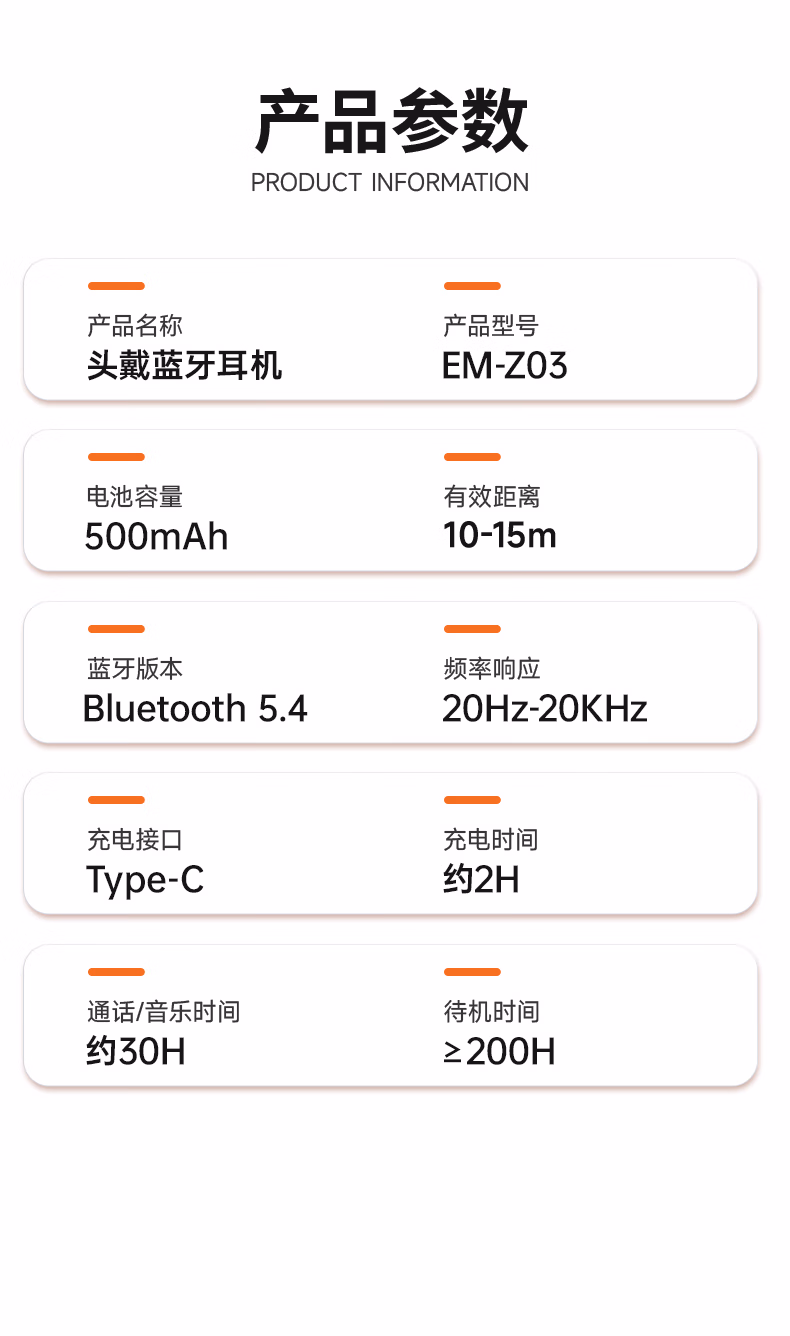 产品参数
PRODUCT INFORMATION

产品名称
头戴蓝牙耳机

产品型号
EM-Z03

电池容量
500mAh

有效距离
10-15m

蓝牙版本
Bluetooth 5.4

频率响应
20Hz-20KHz

充电接口
Type-C

充电时间
约2H

通话/音乐时间
约30H

待机时间
≥200H